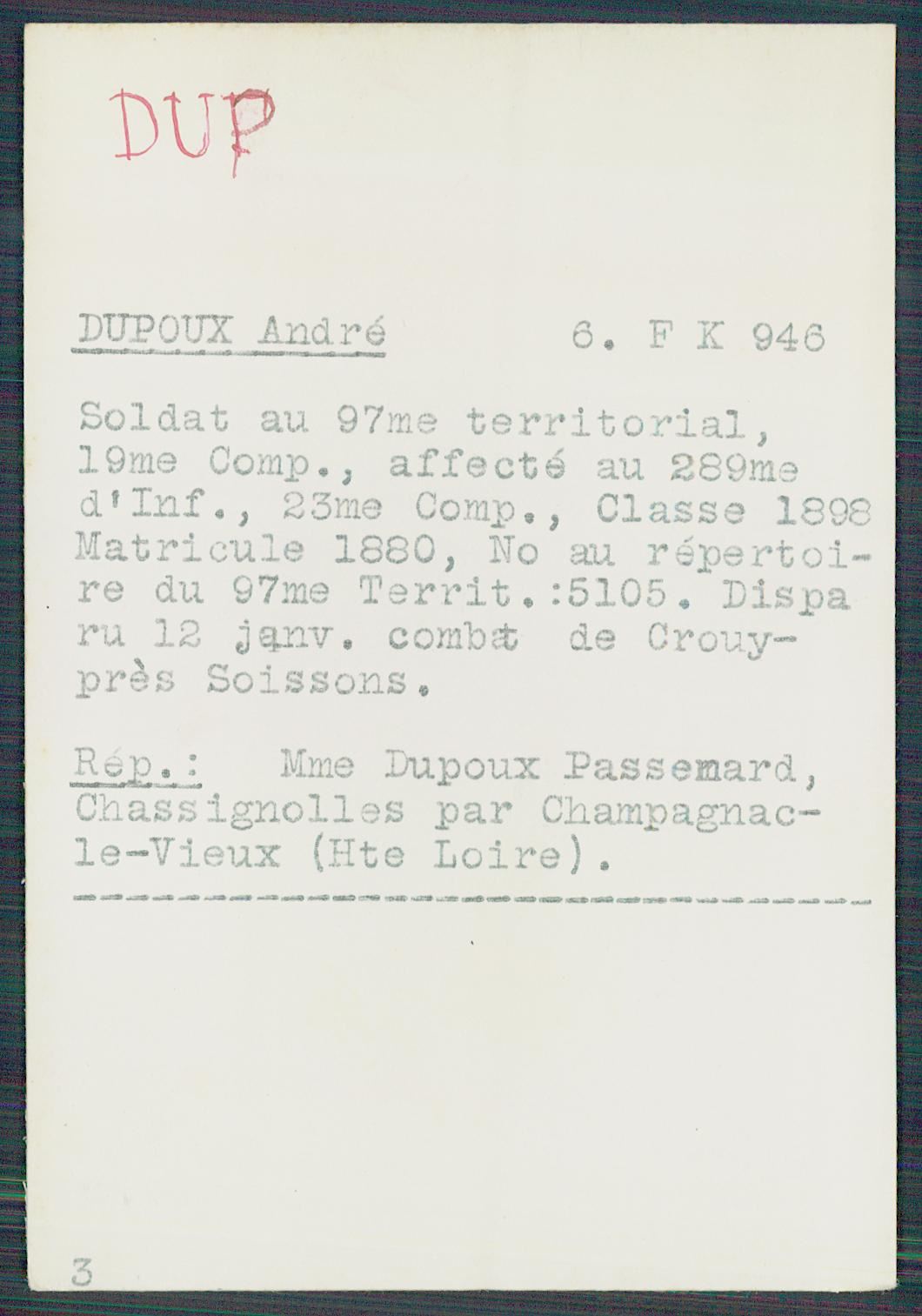 DUP

DUPOUX André 6. F K 946

Soldat au 97me territorial, 19me Comp., affecté au 289me d'Inf., 23me Comp., Classe 1898 Matricule 1880, No au répertoire du 97me Territ.:5105. Disparu 12 janv. combat de Crouy-près Soissons.

Rép.: Mme Dupoux Passemard, Chassignolles par Champagnac-le-Vieux (Hte Loire).

3